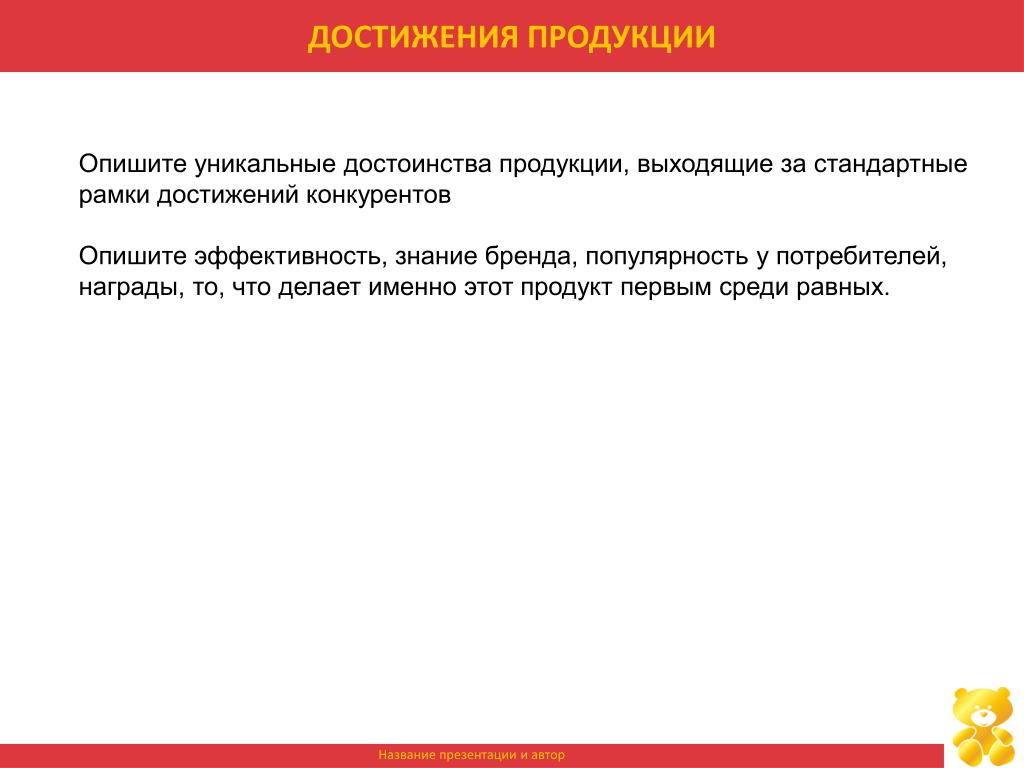 ДОСТИЖЕНИЯ ПРОДУКЦИИ

Опишите уникальные достоинства продукции, выходящие за стандартные рамки достижений конкурентов

Опишите эффективность, знание бренда, популярность у потребителей, награды, то, что делает именно этот продукт первым среди равных.

Название презентации и автор